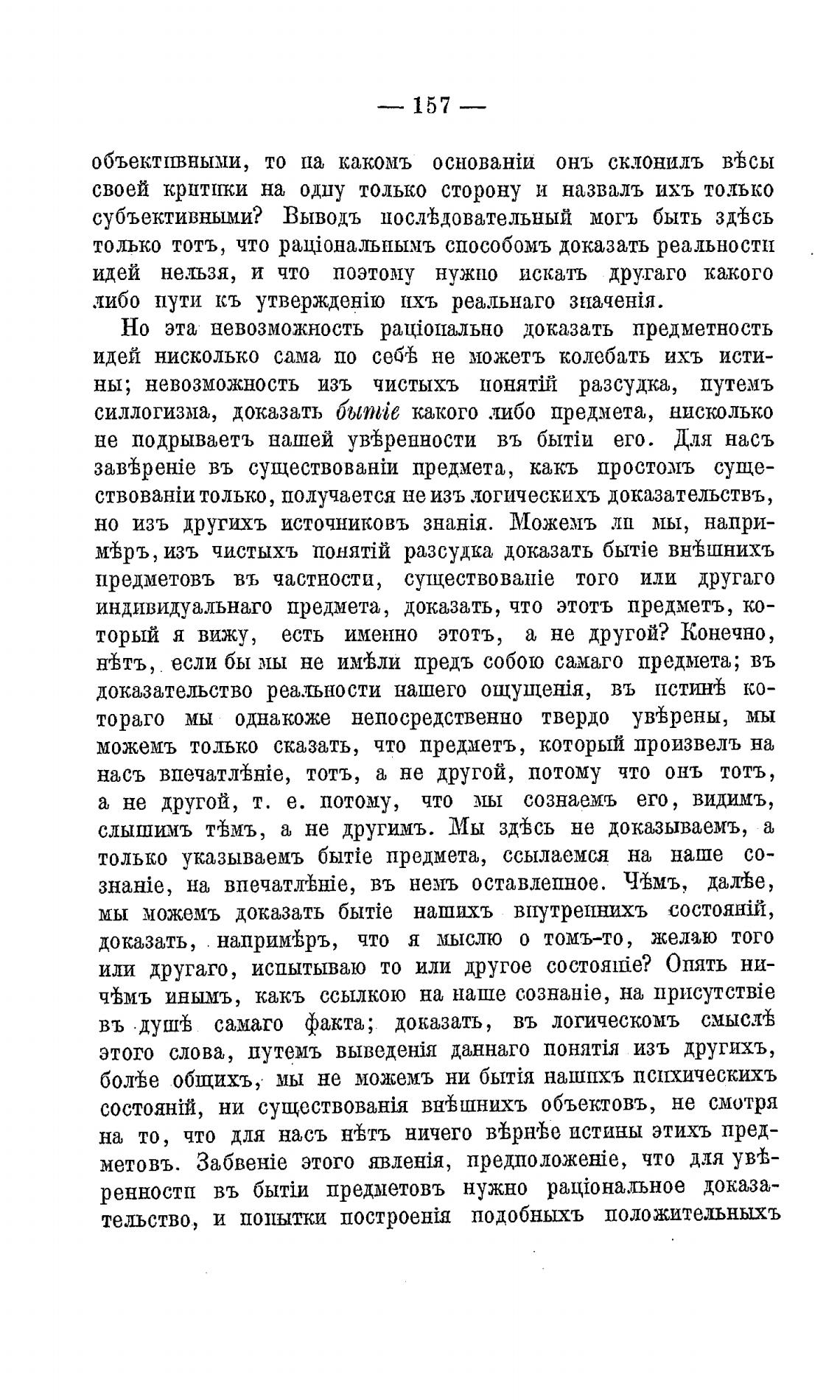 — 157 —

объективными, то на какомъ основаніи онъ склонилъ вѣсы своей критики на одну только сторону и назвалъ ихъ только субъективными? Выводъ послѣдовательный могъ быть здѣсь только тотъ, что раціональнымъ способомъ доказать реальности идей нельзя, и что поэтому нужно искать другаго какого либо пути къ утвержденію ихъ реальнаго значенія.

Но эта невозможность раціонально доказать предметность идей нисколько сама по себѣ не можетъ колебать ихъ истины; невозможность изъ чистыхъ понятій разсудка, путемъ силлогизма, доказать бытіе какого либо предмета, нисколько не подрываетъ нашей увѣренности въ бытіи его. Для насъ завѣреніе въ существованіи предмета, какъ простомъ существованіи только, получается не изъ логическихъ доказательствъ, но изъ другихъ источниковъ знанія. Можемъ ли мы, напримѣръ, изъ чистыхъ понятій разсудка доказать бытіе внѣшнихъ предметовъ въ частности, существованіе того или другаго индивидуальнаго предмета, доказать, что этотъ предметъ, который я вижу, есть именно этотъ, а не другой? Конечно, нѣтъ, если бы мы не имѣли предъ собою самаго предмета; въ доказательство реальности нашего ощущенія, въ истинѣ котораго мы однакоже непосредственно твердо увѣрены, мы можемъ только сказать, что предметъ, который произвелъ на насъ впечатлѣніе, тотъ, а не другой, потому что онъ тотъ, а не другой, т. е. потому, что мы сознаемъ его, видимъ, слышимъ тѣмъ, а не другимъ. Мы здѣсь не доказываемъ, а только указываемъ бытіе предмета, ссылаемся на наше сознаніе, на впечатлѣніе, въ немъ оставленное. Чѣмъ, далѣе, мы можемъ доказать бытіе нашихъ внутреннихъ состояній, доказать, напримѣръ, что я мыслю о томъ-то, желаю того или другаго, испытываю то или другое состояніе? Опять ничѣмъ инымъ, какъ ссылкою на наше сознаніе, на присутствіе въ душѣ самаго факта; доказать, въ логическомъ смыслѣ этого слова, путемъ выведенія даннаго понятія изъ другихъ, болѣе общихъ, мы не можемъ ни бытія нашихъ психическихъ состояній, ни существованія внѣшнихъ объектовъ, не смотря на то, что для насъ нѣтъ ничего вѣрнѣе истины этихъ предметовъ. Забвеніе этого явленія, предположеніе, что для увѣренности въ бытіи предметовъ нужно раціональное доказательство, и попытки построенія подобныхъ положительныхъ